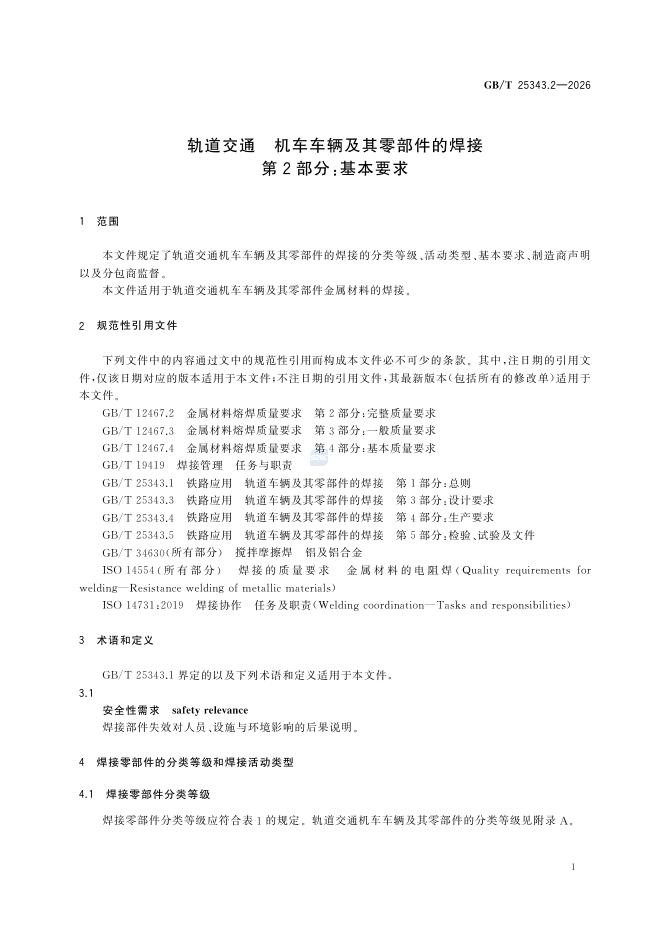 GB/T 25343.2—2026

轨道交通　机车车辆及其零部件的焊接
第2部分:基本要求

1　范围

本文件规定了轨道交通机车车辆及其零部件的焊接的分类等级、活动类型、基本要求、制造商声明以及分包商监督。

本文件适用于轨道交通机车车辆及其零部件金属材料的焊接。

2　规范性引用文件

下列文件中的内容通过文中的规范性引用而构成本文件必不可少的条款。其中,注日期的引用文件,仅该日期对应的版本适用于本文件;不注日期的引用文件,其最新版本(包括所有的修改单)适用于本文件。

GB/T 12467.2　金属材料熔焊质量要求　第2部分:完整质量要求
GB/T 12467.3　金属材料熔焊质量要求　第3部分:一般质量要求
GB/T 12467.4　金属材料熔焊质量要求　第4部分:基本质量要求
GB/T 19419　焊接管理　任务与职责
GB/T 25343.1　铁路应用　轨道车辆及其零部件的焊接　第1部分:总则
GB/T 25343.3　铁路应用　轨道车辆及其零部件的焊接　第3部分:设计要求
GB/T 25343.4　铁路应用　轨道车辆及其零部件的焊接　第4部分:生产要求
GB/T 25343.5　铁路应用　轨道车辆及其零部件的焊接　第5部分:检验、试验及文件
GB/T 34630(所有部分)　搅拌摩擦焊　铝及铝合金
ISO 14554(所有部分)　焊接的质量要求　金属材料的电阻焊(Quality requirements for welding—Resistance welding of metallic materials)
ISO 14731:2019　焊接协作　任务及职责(Welding coordination—Tasks and responsibilities)

3　术语和定义

GB/T 25343.1界定的以及下列术语和定义适用于本文件。

3.1
安全性需求　safety relevance
焊接部件失效对人员、设施与环境影响的后果说明。

4　焊接零部件的分类等级和焊接活动类型

4.1　焊接零部件分类等级

焊接零部件分类等级应符合表1的规定。轨道交通机车车辆及其零部件的分类等级见附录A。

1